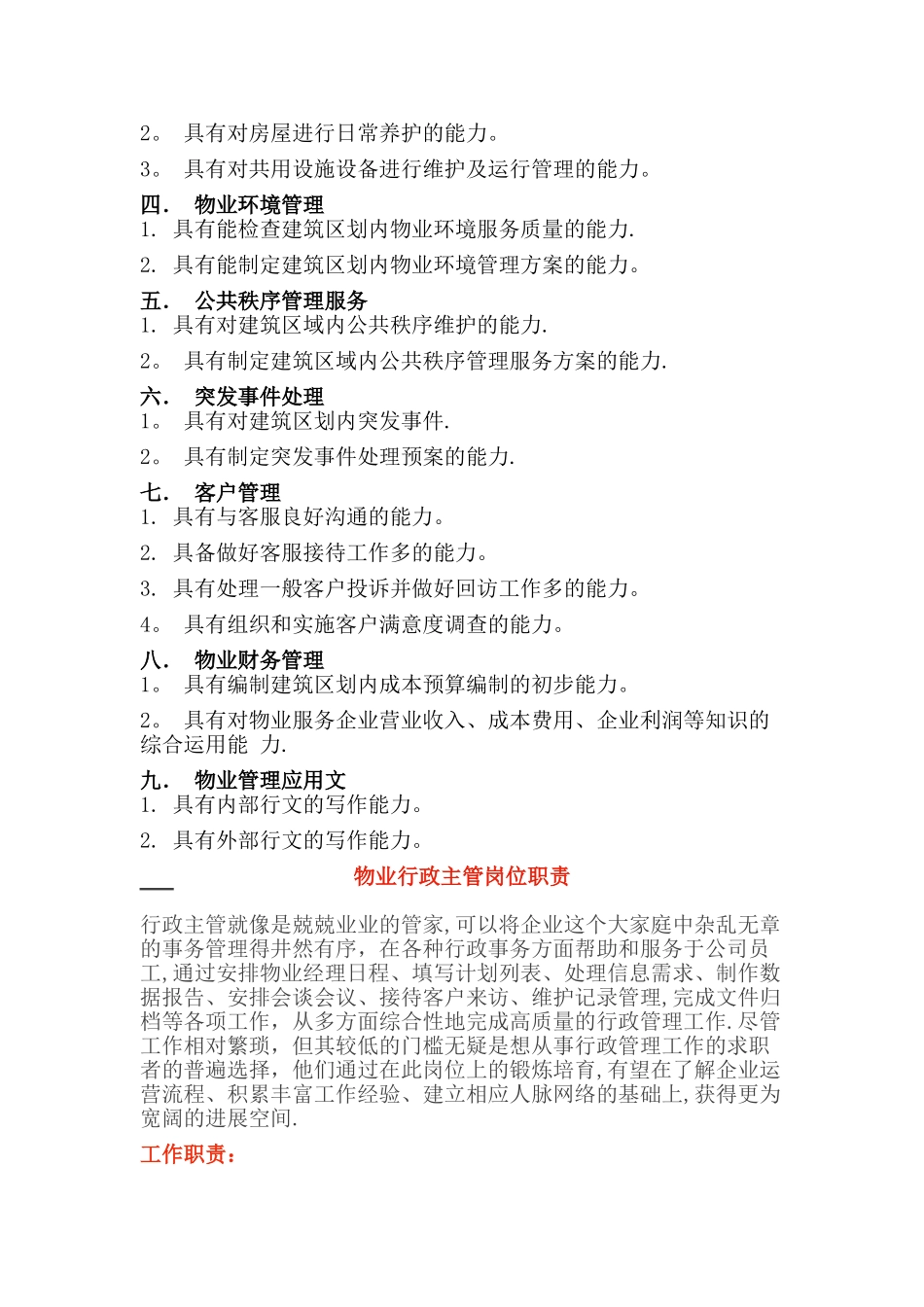 2。 具有对房屋进行日常养护的能力。

3。 具有对共用设施设备进行维护及运行管理的能力。

四． 物业环境管理

1. 具有能检查建筑区划内物业环境服务质量的能力.

2. 具有能制定建筑区划内物业环境管理方案的能力。

五． 公共秩序管理服务

1. 具有对建筑区域内公共秩序维护的能力.

2。 具有制定建筑区域内公共秩序管理服务方案的能力.

六． 突发事件处理

1。 具有对建筑区划内突发事件.

2。 具有制定突发事件处理预案的能力.

七． 客户管理

1. 具有与客服良好沟通的能力。

2. 具备做好客服接待工作多的能力。

3. 具有处理一般客户投诉并做好回访工作多的能力。

4。 具有组织和实施客户满意度调查的能力。

八． 物业财务管理

1。 具有编制建筑区划内成本预算编制的初步能力。

2。 具有对物业服务企业营业收入、成本费用、企业利润等知识的综合运用能 力.

九． 物业管理应用文

1. 具有内部行文的写作能力。

2. 具有外部行文的写作能力。

物业行政主管岗位职责

行政主管就像是兢兢业业的管家,可以将企业这个大家庭中杂乱无章的事务管理得井然有序，在各种行政事务方面帮助和服务于公司员工,通过安排物业经理日程、填写计划列表、处理信息需求、制作数据报告、安排会谈会议、接待客户来访、维护记录管理,完成文件归档等各项工作，从多方面综合性地完成高质量的行政管理工作.尽管工作相对繁琐，但其较低的门槛无疑是想从事行政管理工作的求职者的普遍选择，他们通过在此岗位上的锻炼培育,有望在了解企业运营流程、积累丰富工作经验、建立相应人脉网络的基础上,获得更为宽阔的进展空间.

工作职责：